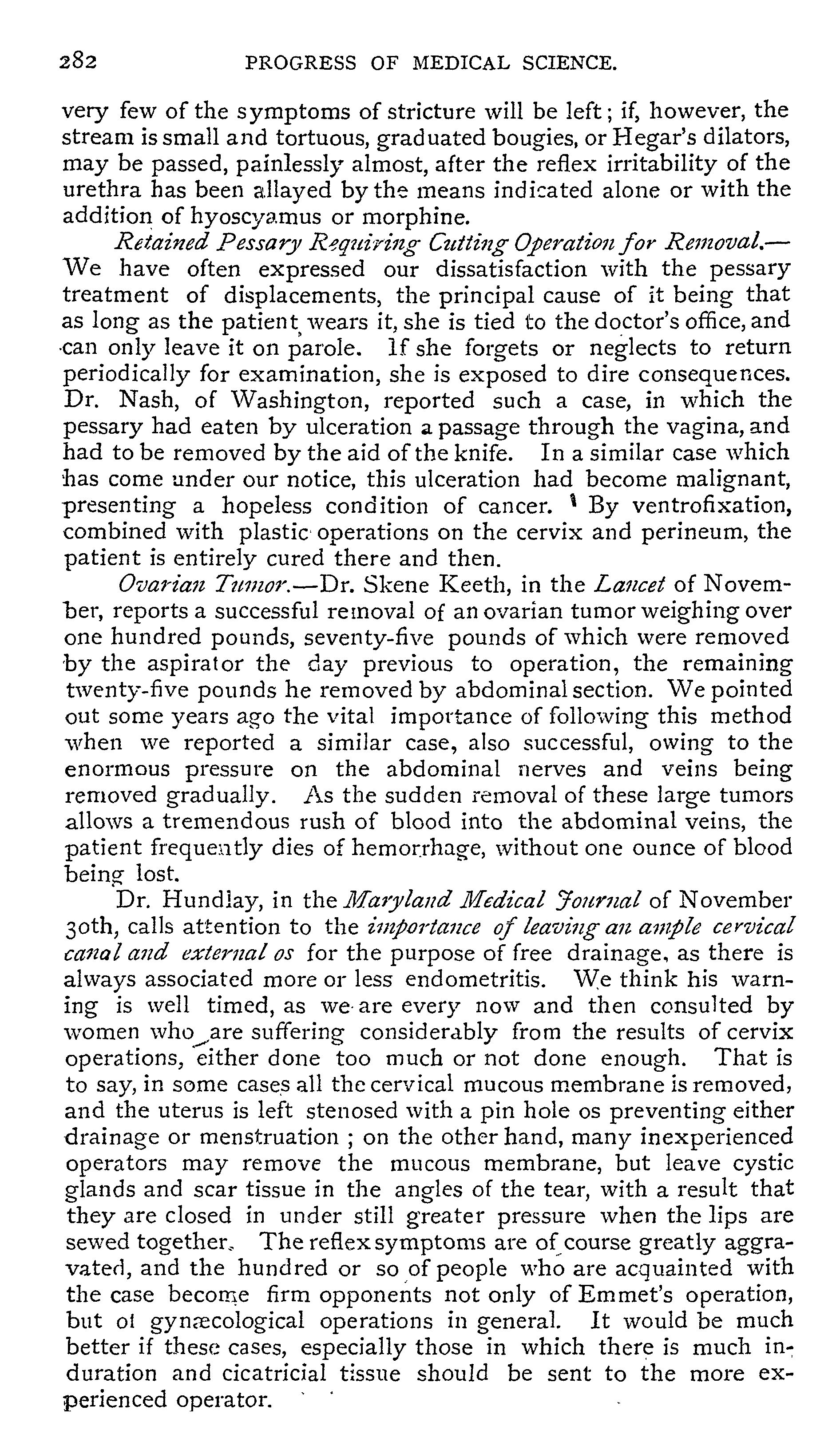 282 PROGRESS OF MEDICAL SCIENCE.

very few of the symptoms of stricture will be left; if, however, the stream is small and tortuous, graduated bougies, or Hegar's dilators, may be passed, painlessly almost, after the reflex irritability of the urethra has been allayed by the means indicated alone or with the addition of hyoscyamus or morphine.

Retained Pessary Requiring Cutting Operation for Removal.—We have often expressed our dissatisfaction with the pessary treatment of displacements, the principal cause of it being that as long as the patient wears it, she is tied to the doctor's office, and can only leave it on parole. If she forgets or neglects to return periodically for examination, she is exposed to dire consequences. Dr. Nash, of Washington, reported such a case, in which the pessary had eaten by ulceration a passage through the vagina, and had to be removed by the aid of the knife. In a similar case which has come under our notice, this ulceration had become malignant, presenting a hopeless condition of cancer. By ventrofixation, combined with plastic operations on the cervix and perineum, the patient is entirely cured there and then.

Ovarian Tumor.—Dr. Skene Keeth, in the Lancet of November, reports a successful removal of an ovarian tumor weighing over one hundred pounds, seventy-five pounds of which were removed by the aspirator the day previous to operation, the remaining twenty-five pounds he removed by abdominal section. We pointed out some years ago the vital importance of following this method when we reported a similar case, also successful, owing to the enormous pressure on the abdominal nerves and veins being removed gradually. As the sudden removal of these large tumors allows a tremendous rush of blood into the abdominal veins, the patient frequently dies of hemorrhage, without one ounce of blood being lost.

Dr. Hundlay, in the Maryland Medical Journal of November 30th, calls attention to the importance of leaving an ample cervical canal and external os for the purpose of free drainage, as there is always associated more or less endometritis. We think his warning is well timed, as we are every now and then consulted by women who are suffering considerably from the results of cervix operations, either done too much or not done enough. That is to say, in some cases all the cervical mucous membrane is removed, and the uterus is left stenosed with a pin hole os preventing either drainage or menstruation ; on the other hand, many inexperienced operators may remove the mucous membrane, but leave cystic glands and scar tissue in the angles of the tear, with a result that they are closed in under still greater pressure when the lips are sewed together. The reflex symptoms are of course greatly aggravated, and the hundred or so of people who are acquainted with the case become firm opponents not only of Emmet's operation, but of gynæcological operations in general. It would be much better if these cases, especially those in which there is much induration and cicatricial tissue should be sent to the more experienced operator.